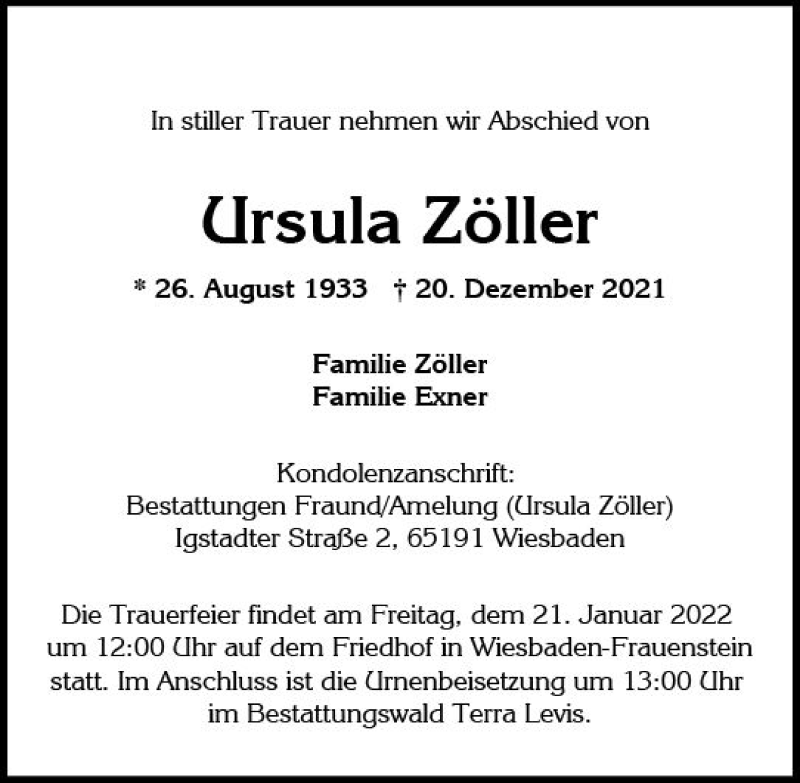 In stiller Trauer nehmen wir Abschied von

Ursula Zöller

* 26. August 1933 † 20. Dezember 2021

Familie Zöller
Familie Exner

Kondolenzanschrift:
Bestattungen Fraund/Amelung (Ursula Zöller)
Igstadter Straße 2, 65191 Wiesbaden

Die Trauerfeier findet am Freitag, dem 21. Januar 2022 um 12:00 Uhr auf dem Friedhof in Wiesbaden-Frauenstein statt. Im Anschluss ist die Urnenbeisetzung um 13:00 Uhr im Bestattungswald Terra Levis.